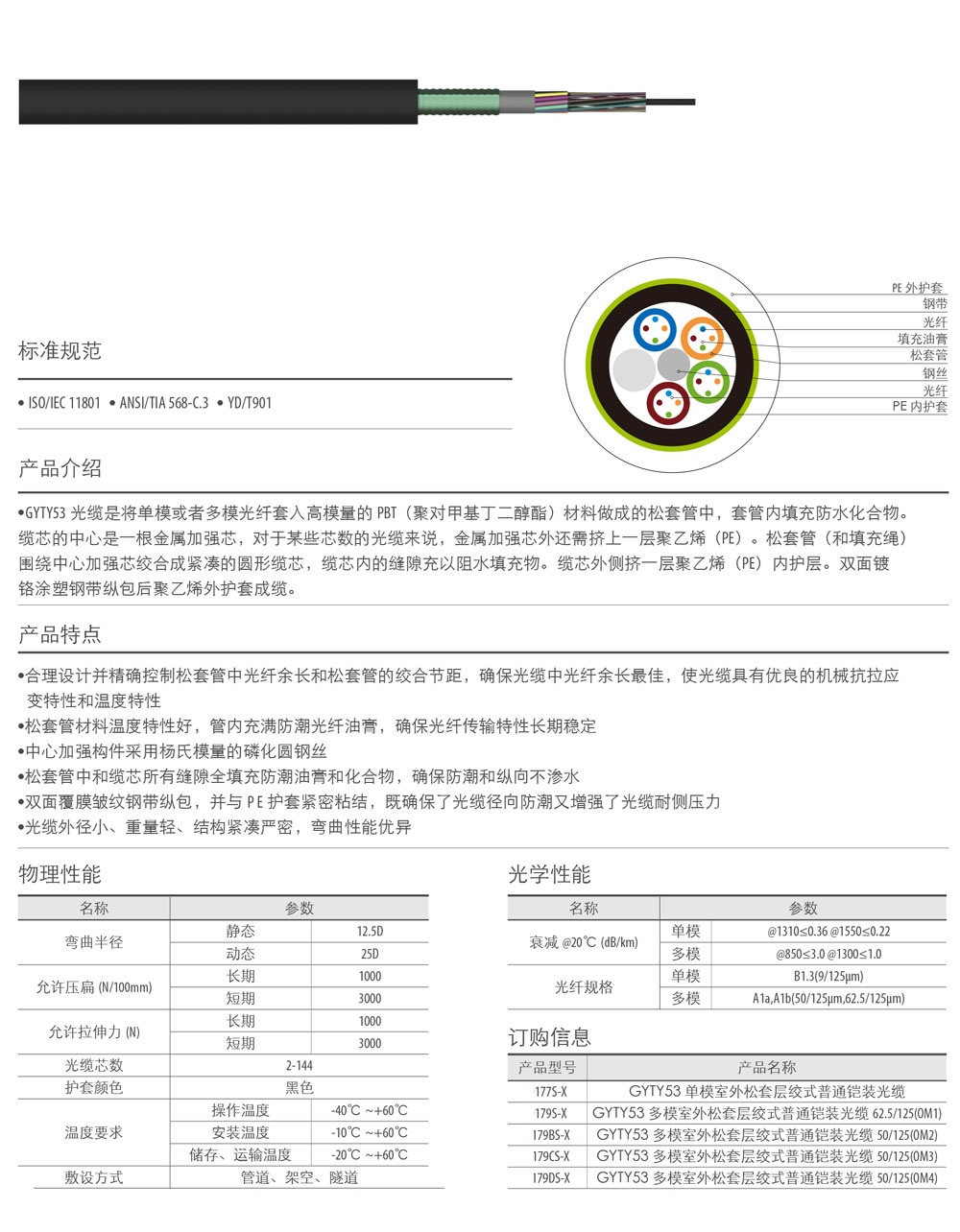 PE 外护套
钢带
光纤
填充油膏
松套管
钢丝
光纤
PE 内护套

标准规范

• ISO/IEC 11801 • ANSI/TIA 568-C.3 • YD/T901

产品介绍

•GYTY53 光缆是将单模或者多模光纤套入高模量的 PBT（聚对甲基丁二醇酯）材料做成的松套管中，套管内填充防水化合物。缆芯的中心是一根金属加强芯，对于某些芯数的光缆来说，金属加强芯外还需挤上一层聚乙烯（PE）。松套管（和填充绳）围绕中心加强芯绞合成紧凑的圆形缆芯，缆芯内的缝隙充以阻水填充物。缆芯外侧挤一层聚乙烯（PE）内护层。双面镀铬涂塑钢带纵包后聚乙烯外护套成缆。

产品特点

•合理设计并精确控制松套管中光纤余长和松套管的绞合节距，确保光缆中光纤余长最佳，使光缆具有优良的机械抗拉应变特性和温度特性
•松套管材料温度特性好，管内充满防潮光纤油膏，确保光纤传输特性长期稳定
•中心加强构件采用杨氏模量的磷化圆钢丝
•松套管中和缆芯所有缝隙全填充防潮油膏和化合物，确保防潮和纵向不渗水
•双面覆膜皱纹钢带纵包，并与 PE 护套紧密粘结，既确保了光缆径向防潮又增强了光缆耐侧压力
•光缆外径小、重量轻、结构紧凑严密，弯曲性能优异

物理性能

| 名称 | 参数 | |
|---|---|---|
| 弯曲半径 | 静态 | 12.5D |
| | 动态 | 25D |
| 允许压扁 (N/100mm) | 长期 | 1000 |
| | 短期 | 3000 |
| 允许拉伸力 (N) | 长期 | 1000 |
| | 短期 | 3000 |
| 光缆芯数 | 2-144 | |
| 护套颜色 | 黑色 | |
| 温度要求 | 操作温度 | -40℃ ~+60℃ |
| | 安装温度 | -10℃ ~+60℃ |
| | 储存、运输温度 | -20℃ ~+60℃ |
| 敷设方式 | 管道、架空、隧道 | |

光学性能

| 名称 | 参数 | |
|---|---|---|
| 衰减 @20℃ (dB/km) | 单模 | @1310≤0.36 @1550≤0.22 |
| | 多模 | @850≤3.0 @1300≤1.0 |
| 光纤规格 | 单模 | B1.3(9/125μm) |
| | 多模 | A1a,A1b(50/125μm,62.5/125μm) |

订购信息

| 产品型号 | 产品名称 |
|---|---|
| 177S-X | GYTY53 单模室外松套层绞式普通铠装光缆 |
| 179S-X | GYTY53 多模室外松套层绞式普通铠装光缆 62.5/125(OM1) |
| 179BS-X | GYTY53 多模室外松套层绞式普通铠装光缆 50/125(OM2) |
| 179CS-X | GYTY53 多模室外松套层绞式普通铠装光缆 50/125(OM3) |
| 179DS-X | GYTY53 多模室外松套层绞式普通铠装光缆 50/125(OM4) |